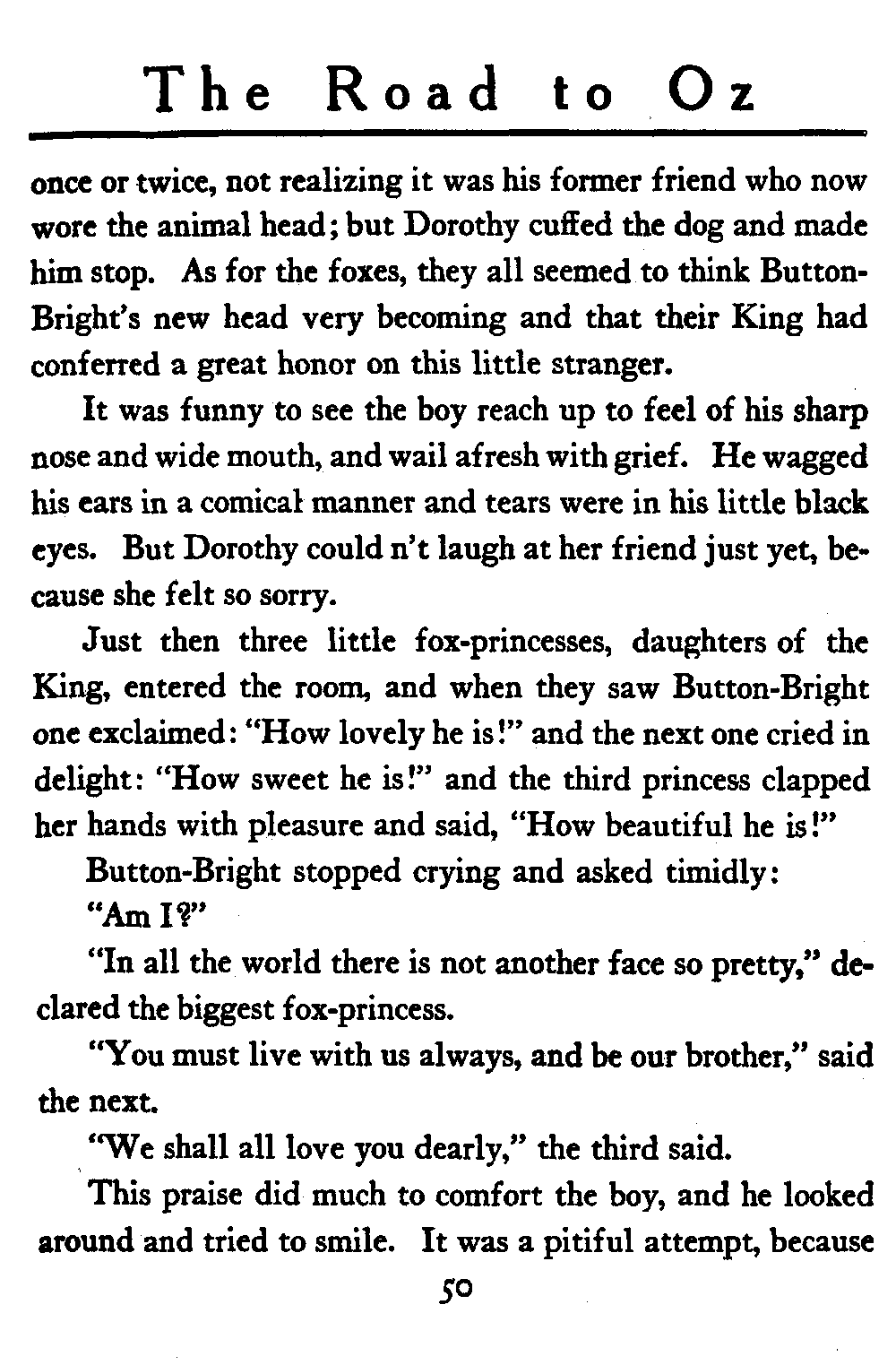 The Road to Oz

once or twice, not realizing it was his former friend who now wore the animal head; but Dorothy cuffed the dog and made him stop. As for the foxes, they all seemed to think Button-Bright's new head very becoming and that their King had conferred a great honor on this little stranger.

It was funny to see the boy reach up to feel of his sharp nose and wide mouth, and wail afresh with grief. He wagged his ears in a comical manner and tears were in his little black eyes. But Dorothy could n't laugh at her friend just yet, because she felt so sorry.

Just then three little fox-princesses, daughters of the King, entered the room, and when they saw Button-Bright one exclaimed: "How lovely he is!" and the next one cried in delight: "How sweet he is!" and the third princess clapped her hands with pleasure and said, "How beautiful he is!"

Button-Bright stopped crying and asked timidly:

"Am I?"

"In all the world there is not another face so pretty," declared the biggest fox-princess.

"You must live with us always, and be our brother," said the next.

"We shall all love you dearly," the third said.

This praise did much to comfort the boy, and he looked around and tried to smile. It was a pitiful attempt, because

50